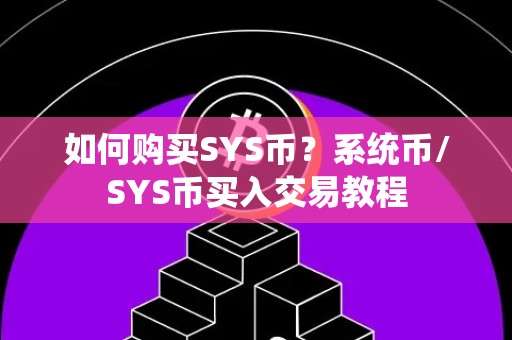 如何购买SYS币？系统币/SYS币买入交易教程